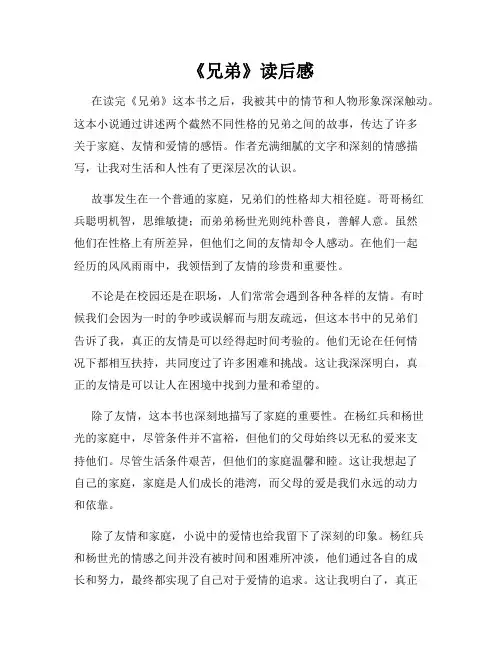 《兄弟》读后感

在读完《兄弟》这本书之后，我被其中的情节和人物形象深深触动。这本小说通过讲述两个截然不同性格的兄弟之间的故事，传达了许多关于家庭、友情和爱情的感悟。作者充满细腻的文字和深刻的情感描写，让我对生活和人性有了更深层次的认识。

故事发生在一个普通的家庭，兄弟们的性格却大相径庭。哥哥杨红兵聪明机智，思维敏捷；而弟弟杨世光则纯朴善良，善解人意。虽然他们在性格上有所差异，但他们之间的友情却令人感动。在他们一起经历的风风雨雨中，我领悟到了友情的珍贵和重要性。

不论是在校园还是在职场，人们常常会遇到各种各样的友情。有时候我们会因为一时的争吵或误解而与朋友疏远，但这本书中的兄弟们告诉了我，真正的友情是可以经得起时间考验的。他们无论在任何情况下都相互扶持，共同度过了许多困难和挑战。这让我深深明白，真正的友情是可以让人在困境中找到力量和希望的。

除了友情，这本书也深刻地描写了家庭的重要性。在杨红兵和杨世光的家庭中，尽管条件并不富裕，但他们的父母始终以无私的爱来支持他们。尽管生活条件艰苦，但他们的家庭温馨和睦。这让我想起了自己的家庭，家庭是人们成长的港湾，而父母的爱是我们永远的动力和依靠。

除了友情和家庭，小说中的爱情也给我留下了深刻的印象。杨红兵和杨世光的情感之间并没有被时间和困难所冲淡，他们通过各自的成长和努力，最终都实现了自己对于爱情的追求。这让我明白了，真正